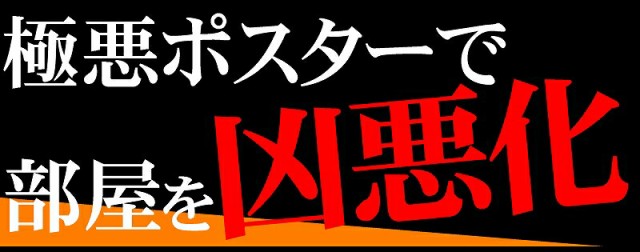 極悪ポスターで
部屋を凶悪化